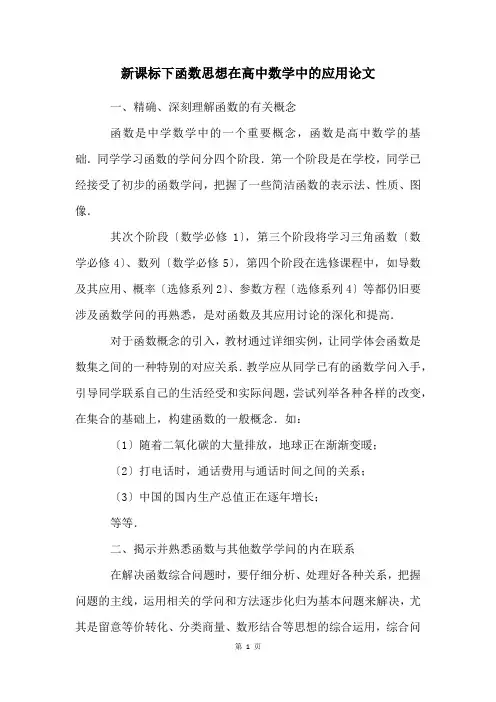 新课标下函数思想在高中数学中的应用论文

一、精确、深刻理解函数的有关概念

函数是中学数学中的一个重要概念，函数是高中数学的基础．同学学习函数的学问分四个阶段．第一个阶段是在学校，同学已经接受了初步的函数学问，把握了一些简洁函数的表示法、性质、图像．

其次个阶段〔数学必修 1〕，第三个阶段将学习三角函数〔数学必修 4〕、数列〔数学必修 5〕，第四个阶段在选修课程中，如导数及其应用、概率〔选修系列 2〕、参数方程〔选修系列 4〕等都仍旧要涉及函数学问的再熟悉，是对函数及其应用讨论的深化和提高．

对于函数概念的引入，教材通过详细实例，让同学体会函数是数集之间的一种特别的对应关系．教学应从同学已有的函数学问入手，引导同学联系自己的生活经受和实际问题，尝试列举各种各样的改变，在集合的基础上，构建函数的一般概念．如：

〔1〕随着二氧化碳的大量排放，地球正在渐渐变暖；

〔2〕打电话时，通话费用与通话时间之间的关系；

〔3〕中国的国内生产总值正在逐年增长；

等等．

二、揭示并熟悉函数与其他数学学问的内在联系

在解决函数综合问题时，要仔细分析、处理好各种关系，把握问题的主线，运用相关的学问和方法逐步化归为基本问题来解决，尤其是留意等价转化、分类商量、数形结合等思想的综合运用，综合问

第 1 页